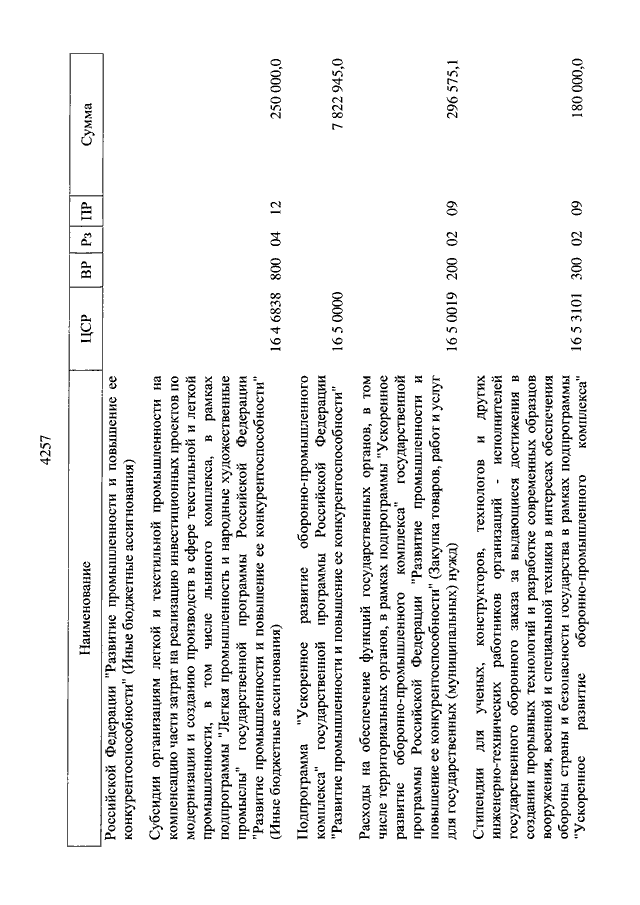 4257

| Наименование | ЦСР | ВР | Рз | ПР | Сумма |
|---|---|---|---|---|---|
| Российской Федерации "Развитие промышленности и повышение ее конкурентоспособности" (Иные бюджетные ассигнования) | | | | | |
| Субсидии организациям легкой и текстильной промышленности на компенсацию части затрат на реализацию инвестиционных проектов по модернизации и созданию производств в сфере текстильной и легкой промышленности, в том числе льняного комплекса, в рамках подпрограммы "Легкая промышленность и народные художественные промыслы" государственной программы Российской Федерации "Развитие промышленности и повышение ее конкурентоспособности" (Иные бюджетные ассигнования) | 16 4 6838 | 800 | 04 | 12 | 250 000,0 |
| Подпрограмма "Ускоренное развитие оборонно-промышленного комплекса" государственной программы Российской Федерации "Развитие промышленности и повышение ее конкурентоспособности" | 16 5 0000 | | | | 7 822 945,0 |
| Расходы на обеспечение функций государственных органов, в том числе территориальных органов, в рамках подпрограммы "Ускоренное развитие оборонно-промышленного комплекса" государственной программы Российской Федерации "Развитие промышленности и повышение ее конкурентоспособности" (Закупка товаров, работ и услуг для государственных (муниципальных) нужд) | 16 5 0019 | 200 | 02 | 09 | 296 575,1 |
| Стипендии для ученых, конструкторов, технологов и других инженерно-технических работников организаций - исполнителей государственного оборонного заказа за выдающиеся достижения в создании прорывных технологий и разработке современных образцов вооружения, военной и специальной техники в интересах обеспечения обороны страны и безопасности государства в рамках подпрограммы "Ускоренное развитие оборонно-промышленного комплекса" | 16 5 3101 | 300 | 02 | 09 | 180 000,0 |